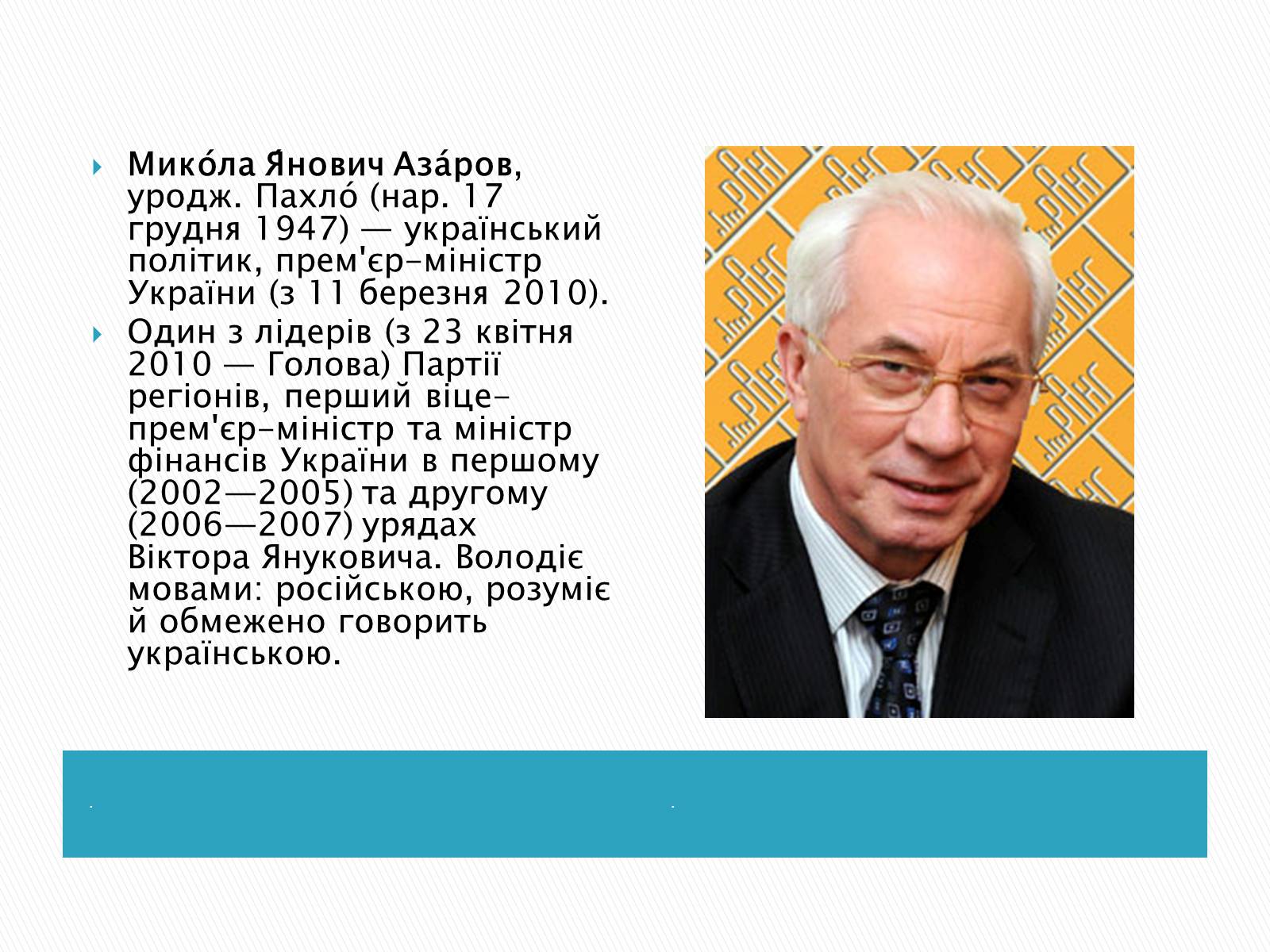 Мико́ла Я́нович Аза́ров, уродж. Пахло́ (нар. 17 грудня 1947) — український політик, прем'єр-міністр України (з 11 березня 2010).

Один з лідерів (з 23 квітня 2010 — Голова) Партії регіонів, перший віце-прем'єр-міністр та міністр фінансів України в першому (2002—2005) та другому (2006—2007) урядах Віктора Януковича. Володіє мовами: російською, розуміє й обмежено говорить українською.